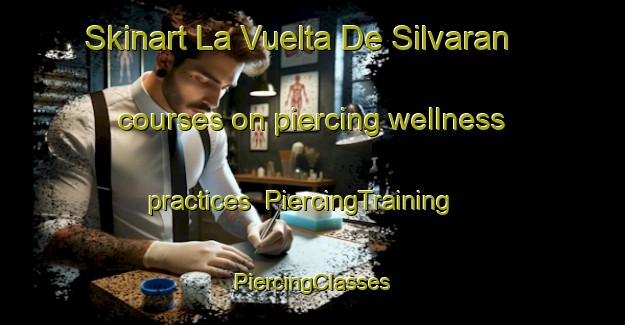 Skinart La Vuelta De Silvaran courses on piercing wellness practices PiercingTraining PiercingClasses